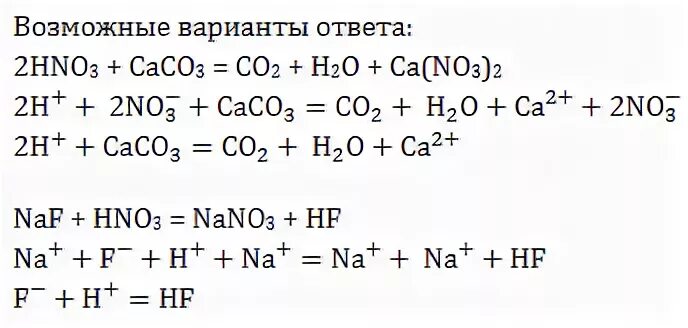 Возможные варианты ответа:

$2HNO_3 + CaCO_3 = CO_2 + H_2O + Ca(NO_3)_2$

$2H^+ + 2NO_3^- + CaCO_3 = CO_2 + H_2O + Ca^{2+} + 2NO_3^-$

$2H^+ + CaCO_3 = CO_2 + H_2O + Ca^{2+}$

$NaF + HNO_3 = NaNO_3 + HF$

$Na^+ + F^- + H^+ + Na^+ = Na^+ + Na^+ + HF$

$F^- + H^+ = HF$